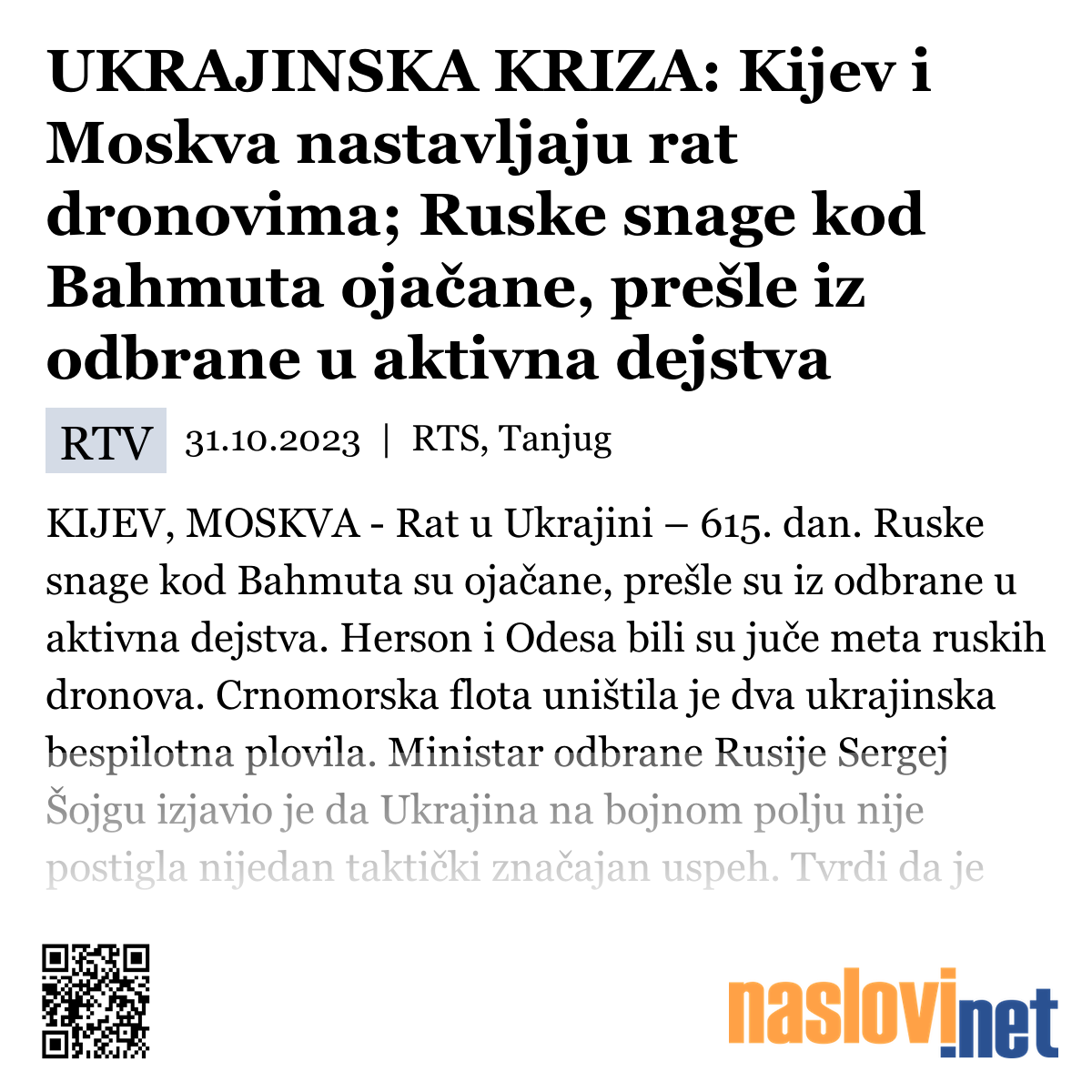 UKRAJINSKA KRIZA: Kijev i Moskva nastavljaju rat dronovima; Ruske snage kod Bahmuta ojačane, prešle iz odbrane u aktivna dejstva

RTV 31.10.2023 | RTS, Tanjug

KIJEV, MOSKVA - Rat u Ukrajini – 615. dan. Ruske snage kod Bahmuta su ojačane, prešle su iz odbrane u aktivna dejstva. Herson i Odesa bili su juče meta ruskih dronova. Crnomorska flota uništila je dva ukrajinska bespilotna plovila. Ministar odbrane Rusije Sergej Šojgu izjavio je da Ukrajina na bojnom polju nije postigla nijedan taktički značajan uspeh. Tvrdi da je

naslovi.net